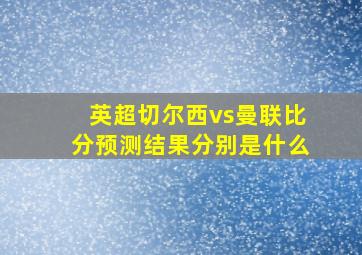 英超切尔西vs曼联比分预测结果分别是什么